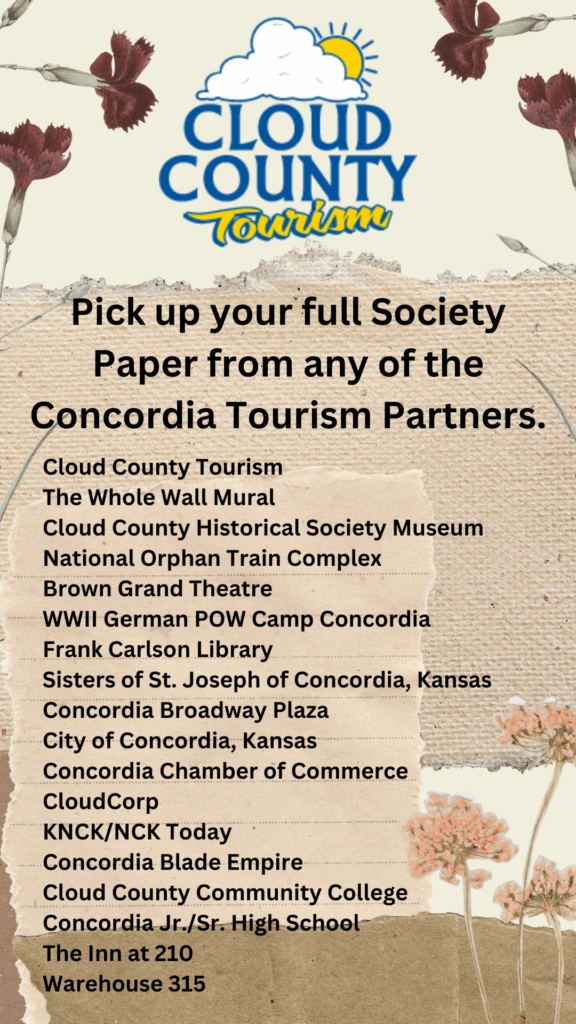 CLOUD COUNTY
Tourism

Pick up your full Society Paper from any of the Concordia Tourism Partners.

Cloud County Tourism
The Whole Wall Mural
Cloud County Historical Society Museum
National Orphan Train Complex
Brown Grand Theatre
WWII German POW Camp Concordia
Frank Carlson Library
Sisters of St. Joseph of Concordia, Kansas
Concordia Broadway Plaza
City of Concordia, Kansas
Concordia Chamber of Commerce
CloudCorp
KNCK/NCK Today
Concordia Blade Empire
Cloud County Community College
Concordia Jr./Sr. High School
The Inn at 210
Warehouse 315